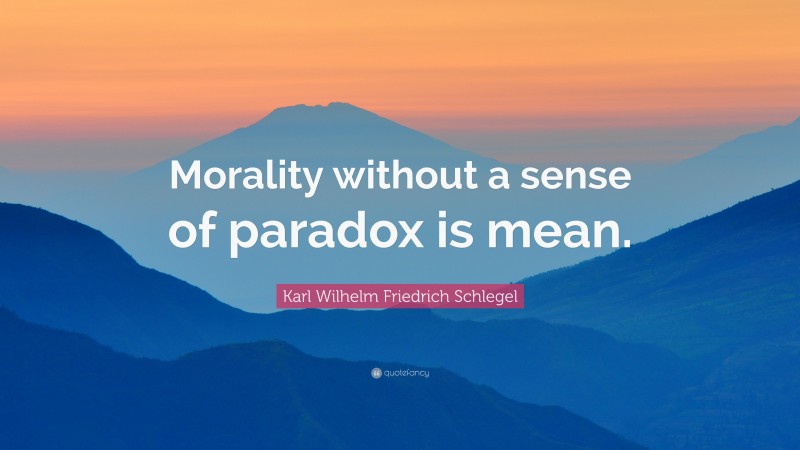 Morality without a sense of paradox is mean.

Karl Wilhelm Friedrich Schlegel

quotefancy